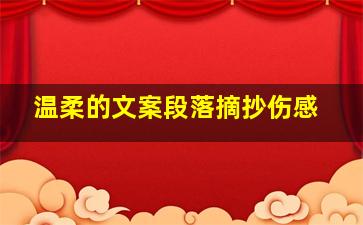 温柔的文案段落摘抄伤感